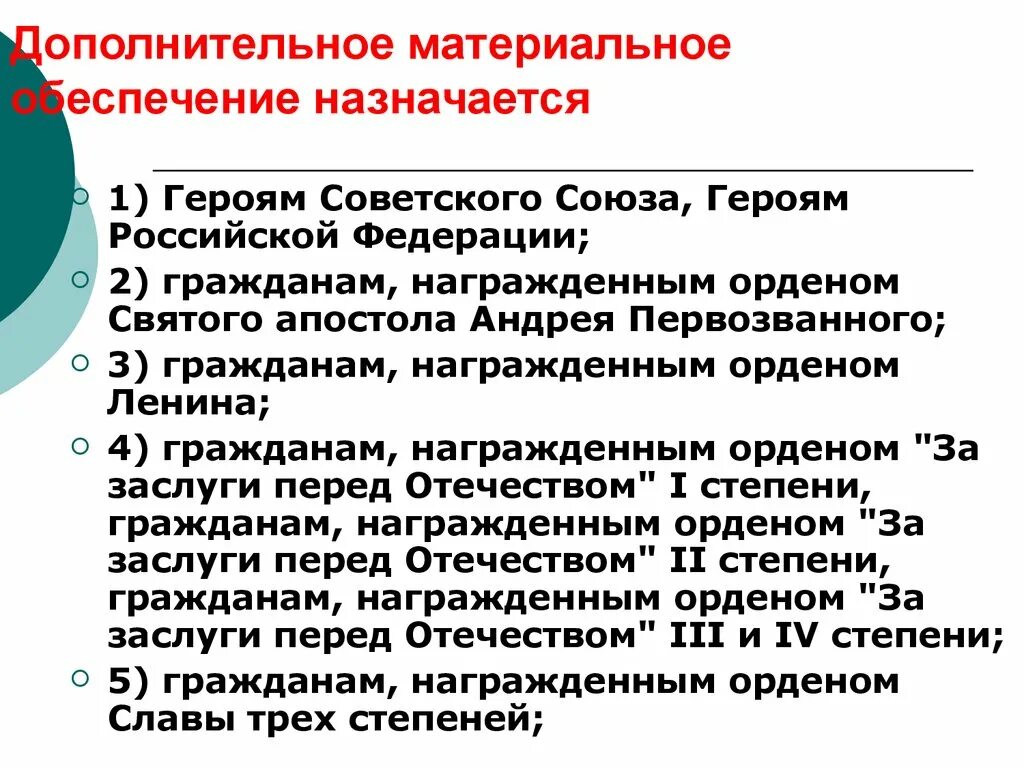 Дополнительное материальное обеспечение назначается

1) Героям Советского Союза, Героям Российской Федерации;

2) гражданам, награжденным орденом Святого апостола Андрея Первозванного;

3) гражданам, награжденным орденом Ленина;

4) гражданам, награжденным орденом "За заслуги перед Отечеством" I степени, гражданам, награжденным орденом "За заслуги перед Отечеством" II степени, гражданам, награжденным орденом "За заслуги перед Отечеством" III и IV степени;

5) гражданам, награжденным орденом Славы трех степеней;